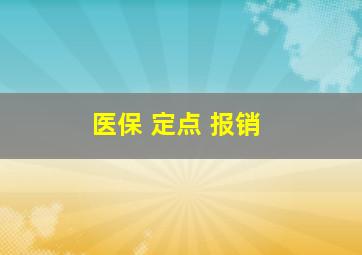 医保 定点 报销